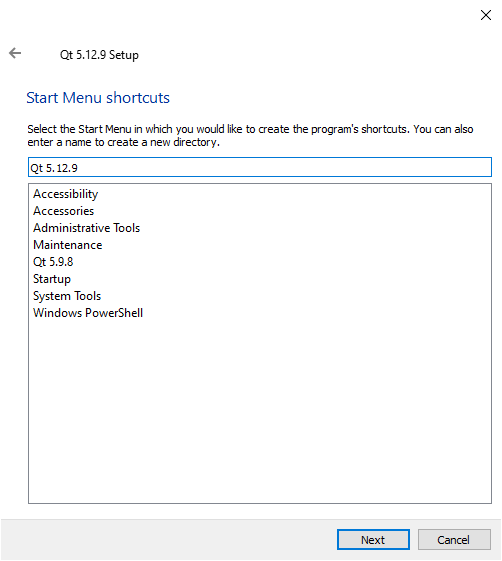 Qt 5.12.9 Setup

Start Menu shortcuts

Select the Start Menu in which you would like to create the program's shortcuts. You can also enter a name to create a new directory.

Qt 5.12.9

Accessibility
Accessories
Administrative Tools
Maintenance
Qt 5.9.8
Startup
System Tools
Windows PowerShell

Next
Cancel